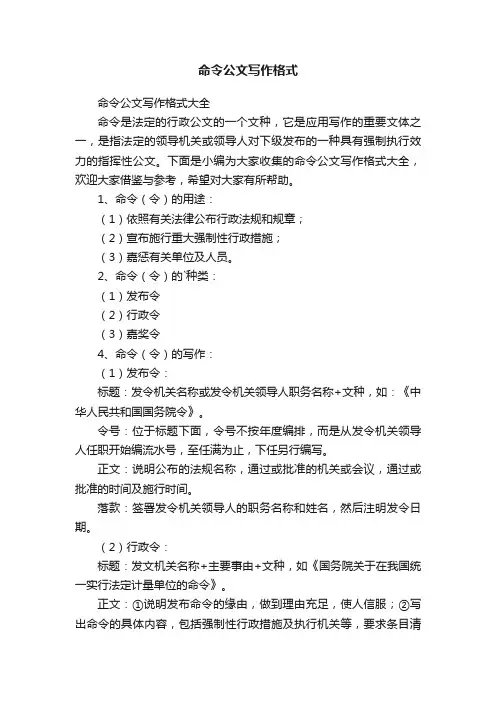 命令公文写作格式

命令公文写作格式大全

命令是法定的行政公文的一个文种，它是应用写作的重要文体之一，是指法定的领导机关或领导人对下级发布的一种具有强制执行效力的指挥性公文。下面是小编为大家收集的命令公文写作格式大全，欢迎大家借鉴与参考，希望对大家有所帮助。

1、命令（令）的用途：

（1）依照有关法律公布行政法规和规章；

（2）宣布施行重大强制性行政措施；

（3）嘉惩有关单位及人员。

2、命令（令）的`种类：

（1）发布令

（2）行政令

（3）嘉奖令

4、命令（令）的写作：

（1）发布令：

标题：发令机关名称或发令机关领导人职务名称+文种，如：《中华人民共和国国务院令》。

令号：位于标题下面，令号不按年度编排，而是从发令机关领导人任职开始编流水号，至任满为止，下任另行编写。

正文：说明公布的法规名称，通过或批准的机关或会议，通过或批准的时间及施行时间。

落款：签署发令机关领导人的职务名称和姓名，然后注明发令日期。

（2）行政令：

标题：发文机关名称+主要事由+文种，如《国务院关于在我国统一实行法定计量单位的命令》。

正文：①说明发布命令的缘由，做到理由充足，使人信服；②写出命令的具体内容，包括强制性行政措施及执行机关等，要求条目清